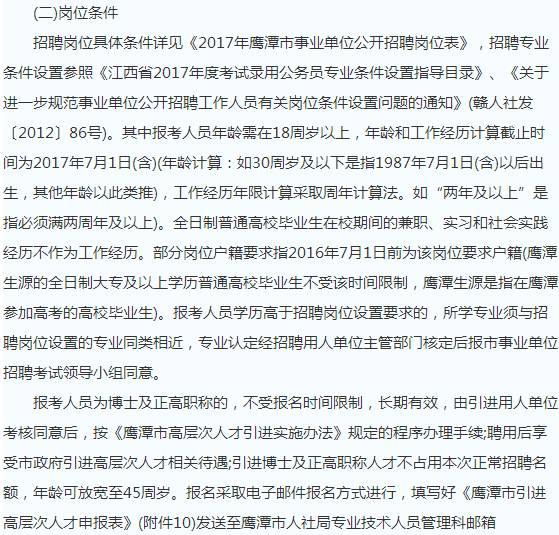 (二)岗位条件

招聘岗位具体条件详见《2017年鹰潭市事业单位公开招聘岗位表》，招聘专业条件设置参照《江西省2017年度考试录用公务员专业条件设置指导目录》、《关于进一步规范事业单位公开招聘工作人员有关岗位条件设置问题的通知》(赣人社发〔2012〕86号)。其中报考人员年龄需在18周岁以上，年龄和工作经历计算截止时间为2017年7月1日(含)(年龄计算：如30周岁及以下是指1987年7月1日(含)以后出生，其他年龄以此类推)，工作经历年限计算采取周年计算法。如“两年及以上”是指必须满两周年及以上)。全日制普通高校毕业生在校期间的兼职、实习和社会实践经历不作为工作经历。部分岗位户籍要求指2016年7月1日前为该岗位要求户籍(鹰潭生源的全日制大专及以上学历普通高校毕业生不受该时间限制，鹰潭生源是指在鹰潭参加高考的高校毕业生)。报考人员学历高于招聘岗位设置要求的，所学专业须与招聘岗位设置的专业同类相近，专业认定经招聘用人单位主管部门核定后报市事业单位招聘考试领导小组同意。

报考人员为博士及正高职称的，不受报名时间限制，长期有效，由引进用人单位考核同意后，按《鹰潭市高层次人才引进实施办法》规定的程序办理手续;聘用后享受市政府引进高层次人才相关待遇;引进博士及正高职称人才不占用本次正常招聘名额，年龄可放宽至45周岁。报名采取电子邮件报名方式进行，填写好《鹰潭市引进高层次人才申报表》(附件10)发送至鹰潭市人社局专业技术人员管理科邮箱